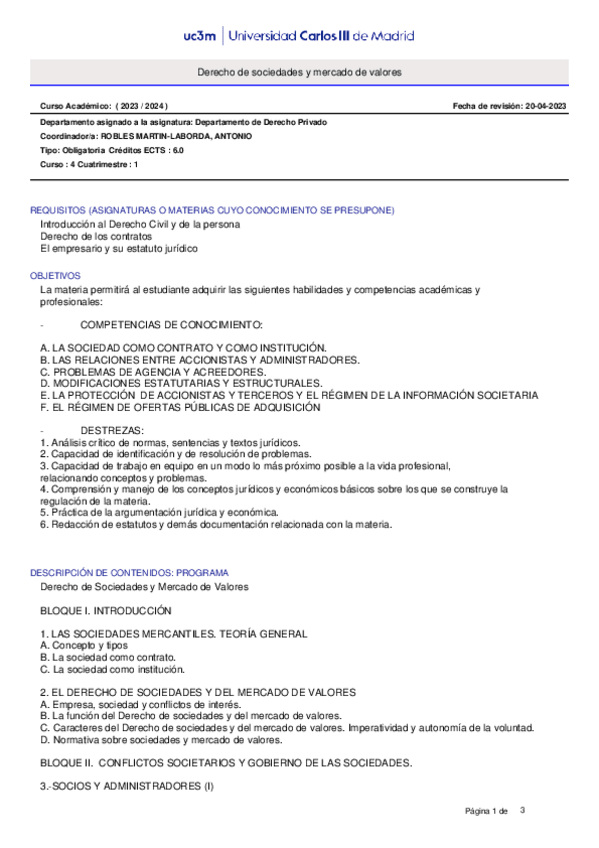 uc3m | Universidad Carlos III de Madrid

Derecho de sociedades y mercado de valores

Curso Académico: ( 2023 / 2024 )

Fecha de revisión: 20-04-2023

Departamento asignado a la asignatura: Departamento de Derecho Privado
Coordinador/a: ROBLES MARTIN-LABORDA, ANTONIO
Tipo: Obligatoria Créditos ECTS : 6.0
Curso : 4 Cuatrimestre : 1

REQUISITOS (ASIGNATURAS O MATERIAS CUYO CONOCIMIENTO SE PRESUPONE)
Introducción al Derecho Civil y de la persona
Derecho de los contratos
El empresario y su estatuto jurídico

OBJETIVOS
La materia permitirá al estudiante adquirir las siguientes habilidades y competencias académicas y profesionales:

- COMPETENCIAS DE CONOCIMIENTO:

A. LA SOCIEDAD COMO CONTRATO Y COMO INSTITUCIÓN.
B. LAS RELACIONES ENTRE ACCIONISTAS Y ADMINISTRADORES.
C. PROBLEMAS DE AGENCIA Y ACREEDORES.
D. MODIFICACIONES ESTATUTARIAS Y ESTRUCTURALES.
E. LA PROTECCIÓN DE ACCIONISTAS Y TERCEROS Y EL RÉGIMEN DE LA INFORMACIÓN SOCIETARIA
F. EL RÉGIMEN DE OFERTAS PÚBLICAS DE ADQUISICIÓN

- DESTREZAS:
1. Análisis crítico de normas, sentencias y textos jurídicos.
2. Capacidad de identificación y de resolución de problemas.
3. Capacidad de trabajo en equipo en un modo lo más próximo posible a la vida profesional, relacionando conceptos y problemas.
4. Comprensión y manejo de los conceptos jurídicos y económicos básicos sobre los que se construye la regulación de la materia.
5. Práctica de la argumentación jurídica y económica.
6. Redacción de estatutos y demás documentación relacionada con la materia.

DESCRIPCIÓN DE CONTENIDOS: PROGRAMA
Derecho de Sociedades y Mercado de Valores

BLOQUE I. INTRODUCCIÓN

1. LAS SOCIEDADES MERCANTILES. TEORÍA GENERAL
A. Concepto y tipos
B. La sociedad como contrato.
C. La sociedad como institución.

2. EL DERECHO DE SOCIEDADES Y DEL MERCADO DE VALORES
A. Empresa, sociedad y conflictos de interés.
B. La función del Derecho de sociedades y del mercado de valores.
C. Caracteres del Derecho de sociedades y del mercado de valores. Imperatividad y autonomía de la voluntad.
D. Normativa sobre sociedades y mercado de valores.

BLOQUE II. CONFLICTOS SOCIETARIOS Y GOBIERNO DE LAS SOCIEDADES.

3.-SOCIOS Y ADMINISTRADORES (I)

Página 1 de 3